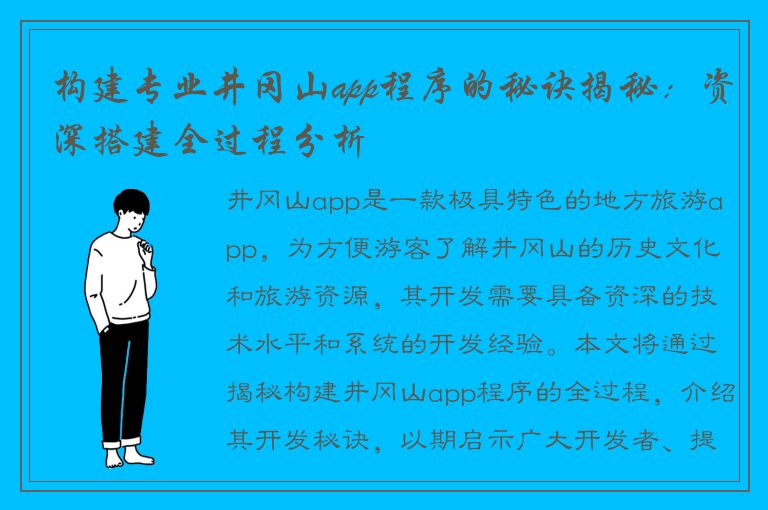 构建专业井冈山app程序的秘诀揭秘：资深搭建全过程分析

井冈山app是一款极具特色的地方旅游app，为方便游客了解井冈山的历史文化和旅游资源，其开发需要具备资深的技术水平和系统的开发经验。本文将通过揭秘构建井冈山app程序的全过程，介绍其开发秘诀，以期启示广大开发者、提